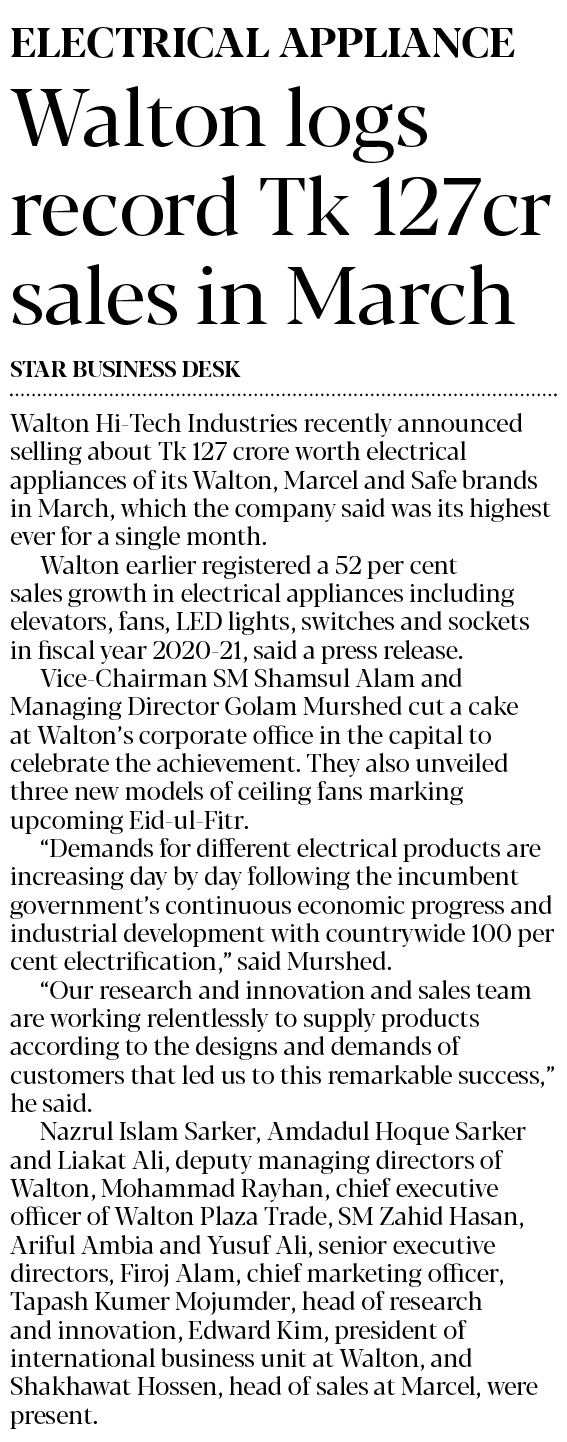 ELECTRICAL APPLIANCE

Walton logs record Tk 127cr sales in March

STAR BUSINESS DESK

Walton Hi-Tech Industries recently announced selling about Tk 127 crore worth electrical appliances of its Walton, Marcel and Safe brands in March, which the company said was its highest ever for a single month.

Walton earlier registered a 52 per cent sales growth in electrical appliances including elevators, fans, LED lights, switches and sockets in fiscal year 2020-21, said a press release.

Vice-Chairman SM Shamsul Alam and Managing Director Golam Murshed cut a cake at Walton's corporate office in the capital to celebrate the achievement. They also unveiled three new models of ceiling fans marking upcoming Eid-ul-Fitr.

"Demands for different electrical products are increasing day by day following the incumbent government's continuous economic progress and industrial development with countrywide 100 per cent electrification," said Murshed.

"Our research and innovation and sales team are working relentlessly to supply products according to the designs and demands of customers that led us to this remarkable success," he said.

Nazrul Islam Sarker, Amdadul Hoque Sarker and Liakat Ali, deputy managing directors of Walton, Mohammad Rayhan, chief executive officer of Walton Plaza Trade, SM Zahid Hasan, Ariful Ambia and Yusuf Ali, senior executive directors, Firoj Alam, chief marketing officer, Tapash Kumer Mojumder, head of research and innovation, Edward Kim, president of international business unit at Walton, and Shakhawat Hossen, head of sales at Marcel, were present.